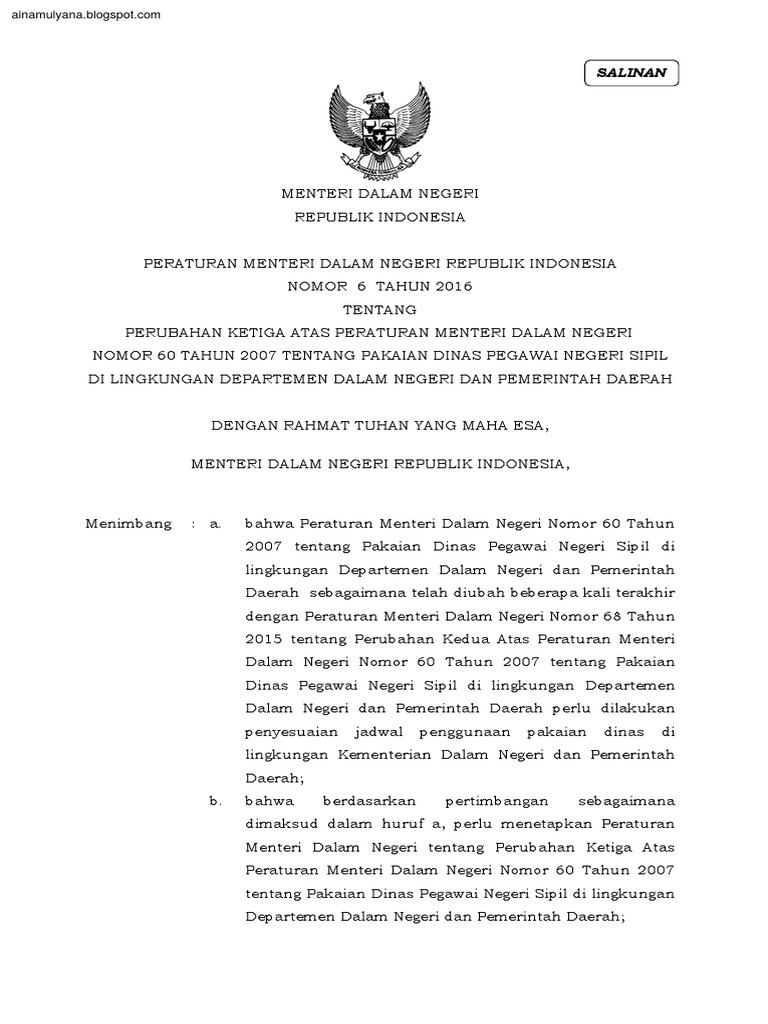 ainamulyana.blogspot.com

SALINAN

MENTERI DALAM NEGERI
REPUBLIK INDONESIA

PERATURAN MENTERI DALAM NEGERI REPUBLIK INDONESIA
NOMOR 6 TAHUN 2016
TENTANG
PERUBAHAN KETIGA ATAS PERATURAN MENTERI DALAM NEGERI
NOMOR 60 TAHUN 2007 TENTANG PAKAIAN DINAS PEGAWAI NEGERI SIPIL
DI LINGKUNGAN DEPARTEMEN DALAM NEGERI DAN PEMERINTAH DAERAH

DENGAN RAHMAT TUHAN YANG MAHA ESA,

MENTERI DALAM NEGERI REPUBLIK INDONESIA,

Menimbang : a. bahwa Peraturan Menteri Dalam Negeri Nomor 60 Tahun 2007 tentang Pakaian Dinas Pegawai Negeri Sipil di lingkungan Departemen Dalam Negeri dan Pemerintah Daerah sebagaimana telah diubah beberapa kali terakhir dengan Peraturan Menteri Dalam Negeri Nomor 68 Tahun 2015 tentang Perubahan Kedua Atas Peraturan Menteri Dalam Negeri Nomor 60 Tahun 2007 tentang Pakaian Dinas Pegawai Negeri Sipil di lingkungan Departemen Dalam Negeri dan Pemerintah Daerah perlu dilakukan penyesuaian jadwal penggunaan pakaian dinas di lingkungan Kementerian Dalam Negeri dan Pemerintah Daerah;

b. bahwa berdasarkan pertimbangan sebagaimana dimaksud dalam huruf a, perlu menetapkan Peraturan Menteri Dalam Negeri tentang Perubahan Ketiga Atas Peraturan Menteri Dalam Negeri Nomor 60 Tahun 2007 tentang Pakaian Dinas Pegawai Negeri Sipil di lingkungan Departemen Dalam Negeri dan Pemerintah Daerah;